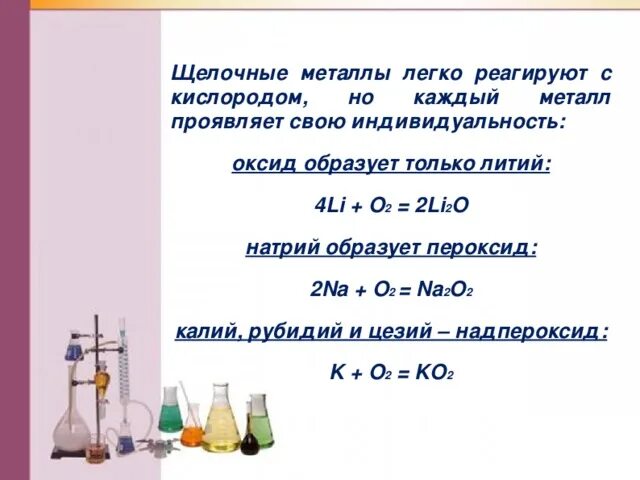 Щелочные металлы легко реагируют с кислородом, но каждый металл проявляет свою индивидуальность:

оксид образует только литий:

$4Li + O_2 = 2Li_2O$

натрий образует пероксид:

$2Na + O_2 = Na_2O_2$

калий, рубидий и цезий – надпероксид:

$K + O_2 = KO_2$